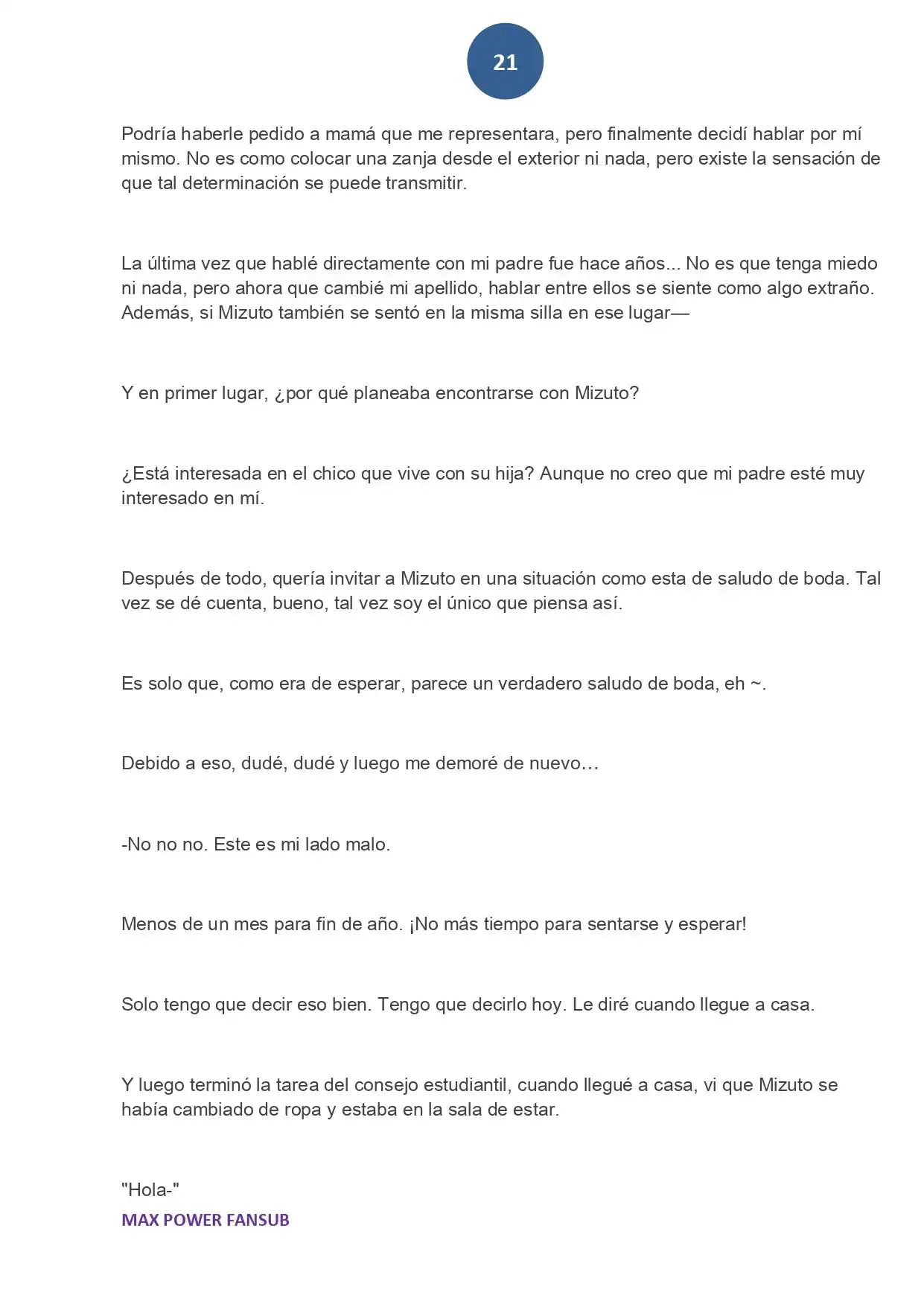 21

Podría haberle pedido a mamá que me representara, pero finalmente decidí hablar por mí mismo. No es como colocar una zanja desde el exterior ni nada, pero existe la sensación de que tal determinación se puede transmitir.

La última vez que hablé directamente con mi padre fue hace años... No es que tenga miedo ni nada, pero ahora que cambié mi apellido, hablar entre ellos se siente como algo extraño. Además, si Mizuto también se sentó en la misma silla en ese lugar—

Y en primer lugar, ¿por qué planeaba encontrarse con Mizuto?

¿Está interesada en el chico que vive con su hija? Aunque no creo que mi padre esté muy interesado en mí.

Después de todo, quería invitar a Mizuto en una situación como esta de saludo de boda. Tal vez se dé cuenta, bueno, tal vez soy el único que piensa así.

Es solo que, como era de esperar, parece un verdadero saludo de boda, eh ~.

Debido a eso, dudé, dudé y luego me demoré de nuevo…

-No no no. Este es mi lado malo.

Menos de un mes para fin de año. ¡No más tiempo para sentarse y esperar!

Solo tengo que decir eso bien. Tengo que decirlo hoy. Le diré cuando llegue a casa.

Y luego terminó la tarea del consejo estudiantil, cuando llegué a casa, vi que Mizuto se había cambiado de ropa y estaba en la sala de estar.

"Hola-"

MAX POWER FANSUB